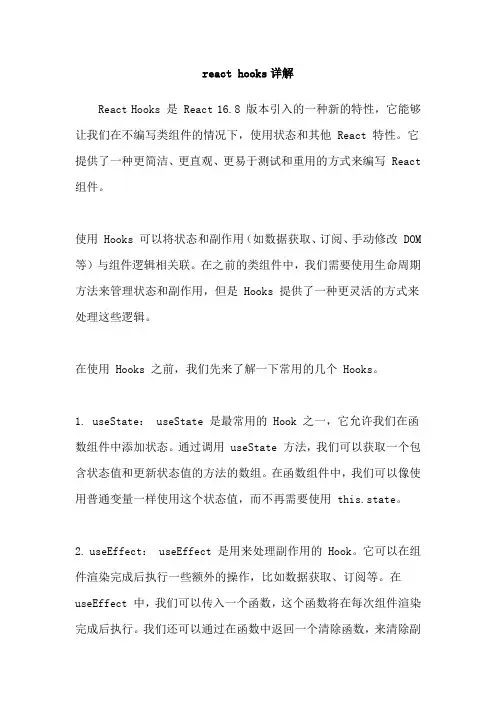 react hooks 详解

React Hooks 是 React 16.8 版本引入的一种新的特性，它能够让我们在不编写类组件的情况下，使用状态和其他 React 特性。它提供了一种更简洁、更直观、更易于测试和重用的方式来编写 React 组件。

使用 Hooks 可以将状态和副作用（如数据获取、订阅、手动修改 DOM 等）与组件逻辑相关联。在之前的类组件中，我们需要使用生命周期方法来管理状态和副作用，但是 Hooks 提供了一种更灵活的方式来处理这些逻辑。

在使用 Hooks 之前，我们先来了解一下常用的几个 Hooks。

1. useState： useState 是最常用的 Hook 之一，它允许我们在函数组件中添加状态。通过调用 useState 方法，我们可以获取一个包含状态值和更新状态值的方法的数组。在函数组件中，我们可以像使用普通变量一样使用这个状态值，而不再需要使用 this.state。

2. useEffect： useEffect 是用来处理副作用的 Hook。它可以在组件渲染完成后执行一些额外的操作，比如数据获取、订阅等。在 useEffect 中，我们可以传入一个函数，这个函数将在每次组件渲染完成后执行。我们还可以通过在函数中返回一个清除函数，来清除副